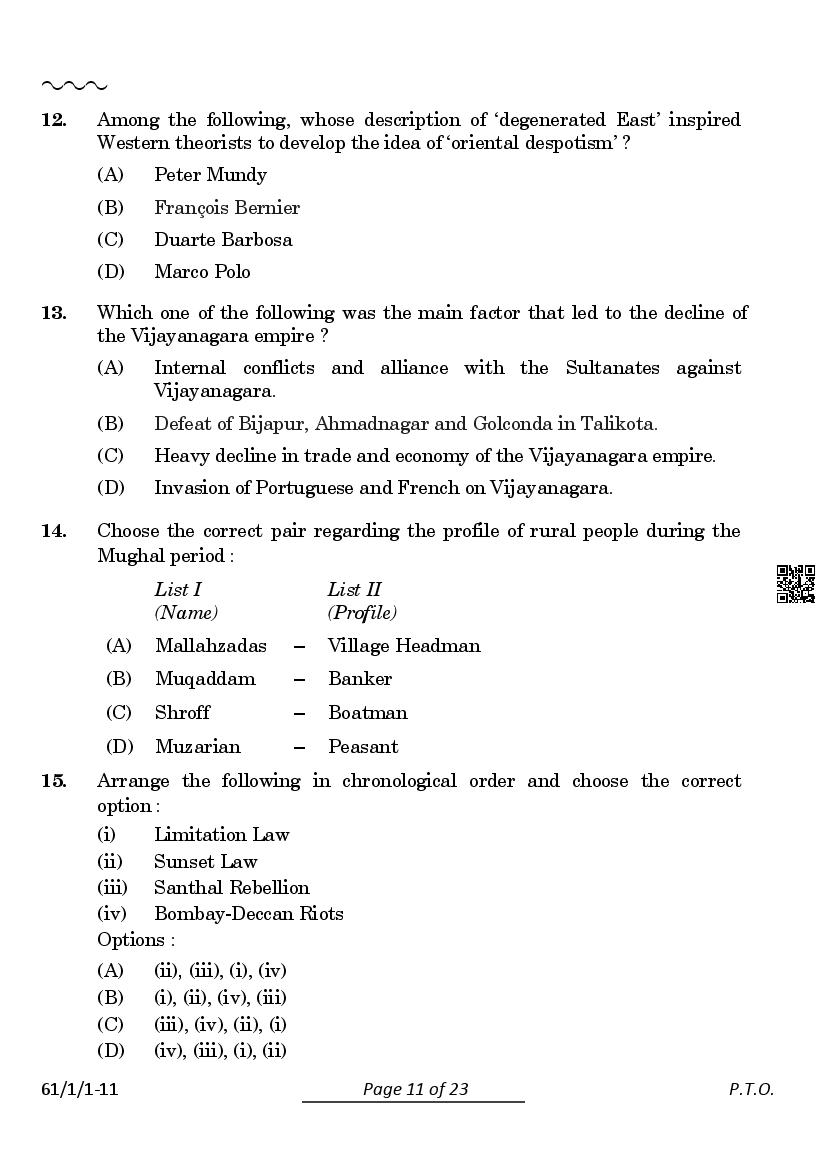 12. Among the following, whose description of 'degenerated East' inspired Western theorists to develop the idea of 'oriental despotism' ?

(A) Peter Mundy

(B) François Bernier

(C) Duarte Barbosa

(D) Marco Polo

13. Which one of the following was the main factor that led to the decline of the Vijayanagara empire ?

(A) Internal conflicts and alliance with the Sultanates against Vijayanagara.

(B) Defeat of Bijapur, Ahmadnagar and Golconda in Talikota.

(C) Heavy decline in trade and economy of the Vijayanagara empire.

(D) Invasion of Portuguese and French on Vijayanagara.

14. Choose the correct pair regarding the profile of rural people during the Mughal period :

| | List I (Name) | | List II (Profile) |
|---|---|---|---|
| (A) | Mallahzadas | – | Village Headman |
| (B) | Muqaddam | – | Banker |
| (C) | Shroff | – | Boatman |
| (D) | Muzarian | – | Peasant |

15. Arrange the following in chronological order and choose the correct option :

(i) Limitation Law
(ii) Sunset Law
(iii) Santhal Rebellion
(iv) Bombay-Deccan Riots

Options :

(A) (ii), (iii), (i), (iv)
(B) (i), (ii), (iv), (iii)
(C) (iii), (iv), (ii), (i)
(D) (iv), (iii), (i), (ii)

61/1/1-11 Page 11 of 23 P.T.O.